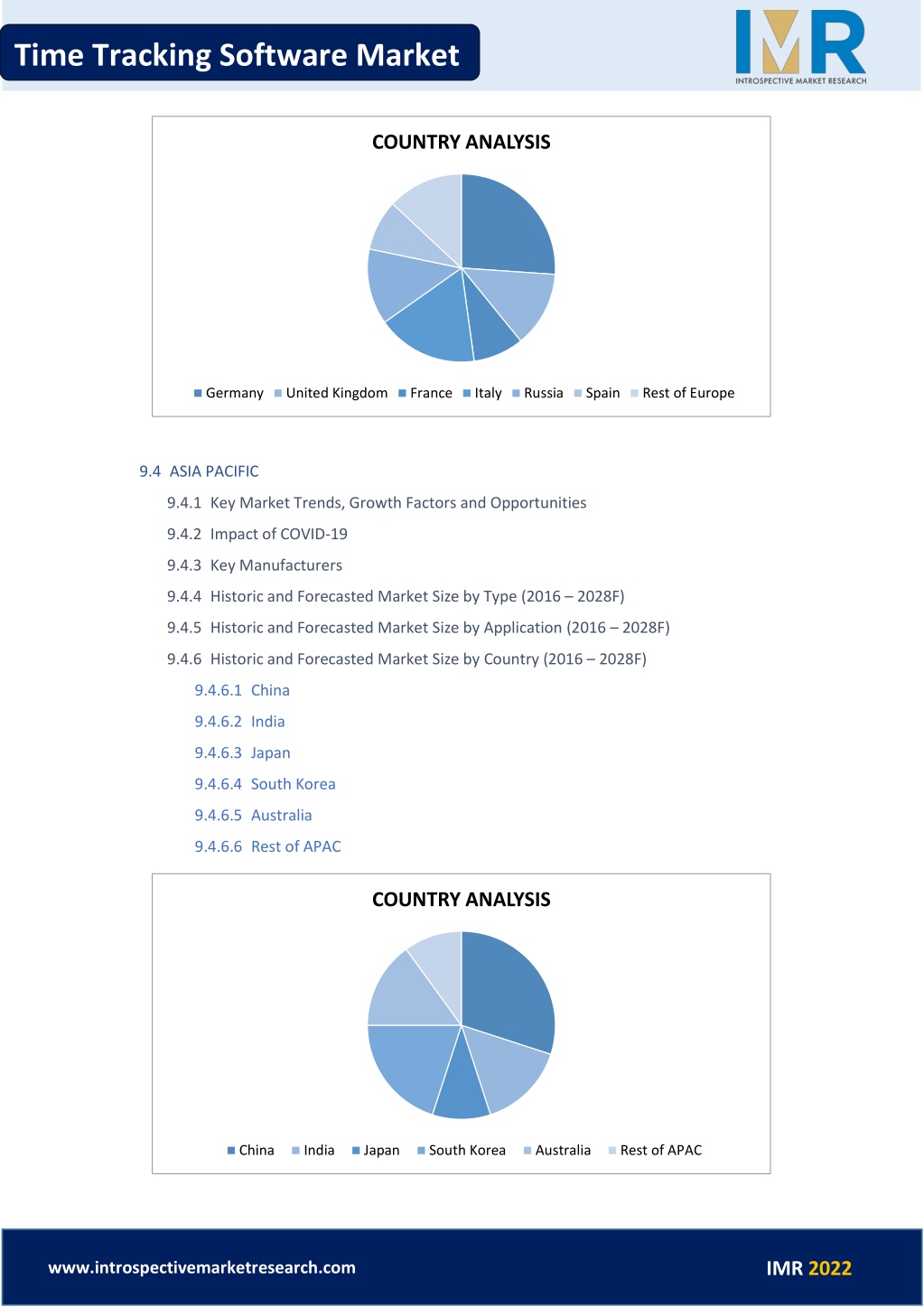 Time Tracking Software Market

IMR
INTROSPECTIVE MARKET RESEARCH

COUNTRY ANALYSIS

Germany United Kingdom France Italy Russia Spain Rest of Europe

9.4 ASIA PACIFIC

9.4.1 Key Market Trends, Growth Factors and Opportunities

9.4.2 Impact of COVID-19

9.4.3 Key Manufacturers

9.4.4 Historic and Forecasted Market Size by Type (2016 – 2028F)

9.4.5 Historic and Forecasted Market Size by Application (2016 – 2028F)

9.4.6 Historic and Forecasted Market Size by Country (2016 – 2028F)

9.4.6.1 China

9.4.6.2 India

9.4.6.3 Japan

9.4.6.4 South Korea

9.4.6.5 Australia

9.4.6.6 Rest of APAC

COUNTRY ANALYSIS

China India Japan South Korea Australia Rest of APAC

www.introspectivemarketresearch.com

IMR 2022